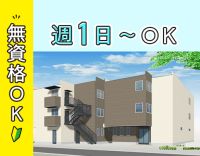 無資格OK

週1日～OK